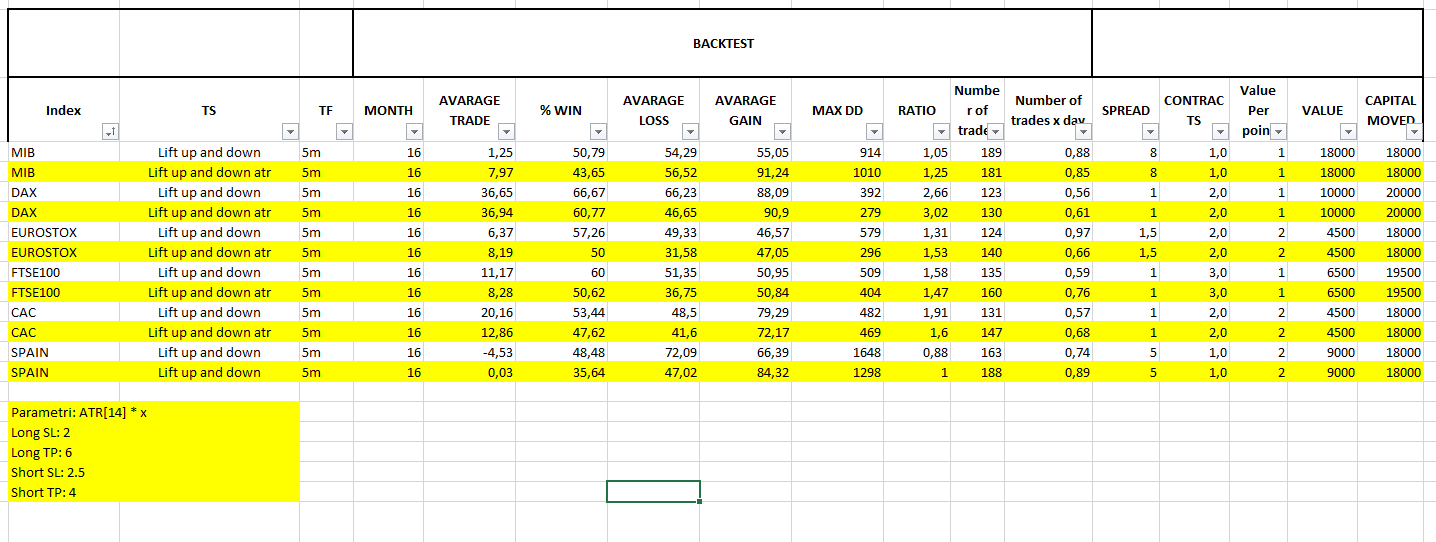 BACKTEST

| Index | TS | TF | MONTH | AVARAGE TRADE | % WIN | AVARAGE LOSS | AVARAGE GAIN | MAX DD | RATIO | Number of trade | Number of trades x day | SPREAD | CONTRACTS | Value Per poin | VALUE | CAPITAL MOVED |
|---|---|---|---|---|---|---|---|---|---|---|---|---|---|---|---|---|
| MIB | Lift up and down | 5m | 16 | 1,25 | 50,79 | 54,29 | 55,05 | 914 | 1,05 | 189 | 0,88 | 8 | 1,0 | 1 | 18000 | 18000 |
| MIB | Lift up and down atr | 5m | 16 | 7,97 | 43,65 | 56,52 | 91,24 | 1010 | 1,25 | 181 | 0,85 | 8 | 1,0 | 1 | 18000 | 18000 |
| DAX | Lift up and down | 5m | 16 | 36,65 | 66,67 | 66,23 | 88,09 | 392 | 2,66 | 123 | 0,56 | 1 | 2,0 | 1 | 10000 | 20000 |
| DAX | Lift up and down atr | 5m | 16 | 36,94 | 60,77 | 46,65 | 90,9 | 279 | 3,02 | 130 | 0,61 | 1 | 2,0 | 1 | 10000 | 20000 |
| EUROSTOX | Lift up and down | 5m | 16 | 6,37 | 57,26 | 49,33 | 46,57 | 579 | 1,31 | 124 | 0,97 | 1,5 | 2,0 | 2 | 4500 | 18000 |
| EUROSTOX | Lift up and down atr | 5m | 16 | 8,19 | 50 | 31,58 | 47,05 | 296 | 1,53 | 140 | 0,66 | 1,5 | 2,0 | 2 | 4500 | 18000 |
| FTSE100 | Lift up and down | 5m | 16 | 11,17 | 60 | 51,35 | 50,95 | 509 | 1,58 | 135 | 0,59 | 1 | 3,0 | 1 | 6500 | 19500 |
| FTSE100 | Lift up and down atr | 5m | 16 | 8,28 | 50,62 | 36,75 | 50,84 | 404 | 1,47 | 160 | 0,76 | 1 | 3,0 | 1 | 6500 | 19500 |
| CAC | Lift up and down | 5m | 16 | 20,16 | 53,44 | 48,5 | 79,29 | 482 | 1,91 | 131 | 0,57 | 1 | 2,0 | 2 | 4500 | 18000 |
| CAC | Lift up and down atr | 5m | 16 | 12,86 | 47,62 | 41,6 | 72,17 | 469 | 1,6 | 147 | 0,68 | 1 | 2,0 | 2 | 4500 | 18000 |
| SPAIN | Lift up and down | 5m | 16 | -4,53 | 48,48 | 72,09 | 66,39 | 1648 | 0,88 | 163 | 0,74 | 5 | 1,0 | 2 | 9000 | 18000 |
| SPAIN | Lift up and down | 5m | 16 | 0,03 | 35,64 | 47,02 | 84,32 | 1298 | 1 | 188 | 0,89 | 5 | 1,0 | 2 | 9000 | 18000 |

Parametri: ATR[14] * x
Long SL: 2
Long TP: 6
Short SL: 2.5
Short TP: 4